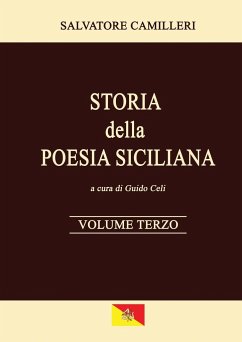 SALVATORE CAMILLERI

STORIA
della
POESIA SICILIANA

a cura di Guido Celi

VOLUME TERZO